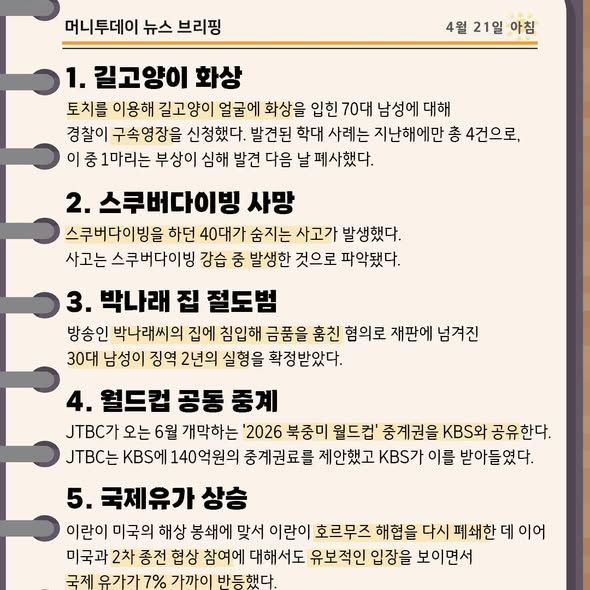 머니투데이 뉴스 브리핑

4월 21일 아침

1. 길고양이 화상

토치를 이용해 길고양이 얼굴에 화상을 입힌 70대 남성에 대해 경찰이 구속영장을 신청했다. 발견된 학대 사례는 지난해에만 총 4건으로, 이 중 1마리는 부상이 심해 발견 다음 날 폐사했다.

2. 스쿠버다이빙 사망

스쿠버다이빙을 하던 40대가 숨지는 사고가 발생했다. 사고는 스쿠버다이빙 강습 중 발생한 것으로 파악됐다.

3. 박나래 집 절도범

방송인 박나래씨의 집에 침입해 금품을 훔친 혐의로 재판에 넘겨진 30대 남성이 징역 2년의 실형을 확정받았다.

4. 월드컵 공동 중계

JTBC가 오는 6월 개막하는 '2026 북중미 월드컵' 중계권을 KBS와 공유한다. JTBC는 KBS에 140억원의 중계권료를 제안했고 KBS가 이를 받아들였다.

5. 국제유가 상승

이란이 미국의 해상 봉쇄에 맞서 이란이 호르무즈 해협을 다시 폐쇄한 데 이어 미국과 2차 종전 협상 참여에 대해서도 유보적인 입장을 보이면서 국제 유가가 7% 가까이 반등했다.